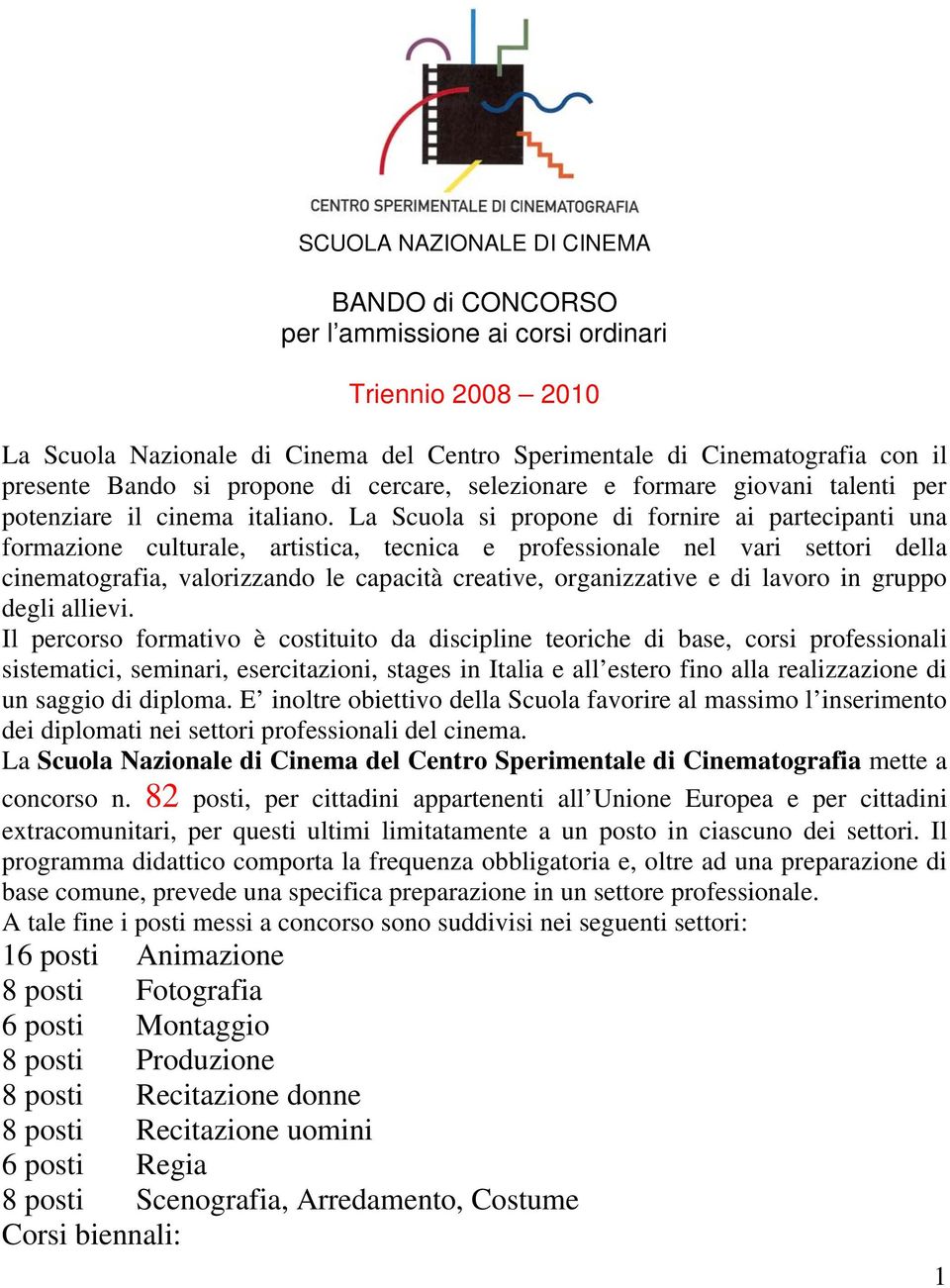 CENTRO SPERIMENTALE DI CINEMATOGRAFIA

SCUOLA NAZIONALE DI CINEMA

BANDO di CONCORSO
per l’ammissione ai corsi ordinari

Triennio 2008 – 2010

La Scuola Nazionale di Cinema del Centro Sperimentale di Cinematografia con il presente Bando si propone di cercare, selezionare e formare giovani talenti per potenziare il cinema italiano. La Scuola si propone di fornire ai partecipanti una formazione culturale, artistica, tecnica e professionale nel vari settori della cinematografia, valorizzando le capacità creative, organizzative e di lavoro in gruppo degli allievi.
Il percorso formativo è costituito da discipline teoriche di base, corsi professionali sistematici, seminari, esercitazioni, stages in Italia e all’estero fino alla realizzazione di un saggio di diploma. E’ inoltre obiettivo della Scuola favorire al massimo l’inserimento dei diplomati nei settori professionali del cinema.
La Scuola Nazionale di Cinema del Centro Sperimentale di Cinematografia mette a concorso n. 82 posti, per cittadini appartenenti all’Unione Europea e per cittadini extracomunitari, per questi ultimi limitatamente a un posto in ciascuno dei settori. Il programma didattico comporta la frequenza obbligatoria e, oltre ad una preparazione di base comune, prevede una specifica preparazione in un settore professionale.
A tale fine i posti messi a concorso sono suddivisi nei seguenti settori:
16 posti Animazione
8 posti Fotografia
6 posti Montaggio
8 posti Produzione
8 posti Recitazione donne
8 posti Recitazione uomini
6 posti Regia
8 posti Scenografia, Arredamento, Costume
Corsi biennali:

1